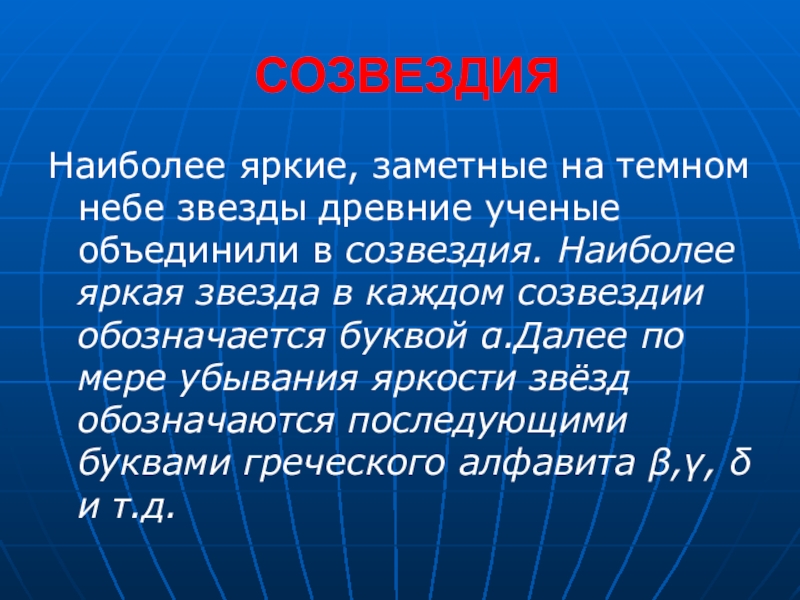 СОЗВЕЗДИЯ

Наиболее яркие, заметные на темном небе звезды древние ученые объединили в созвездия. Наиболее яркая звезда в каждом созвездии обозначается буквой α.Далее по мере убывания яркости звёзд обозначаются последующими буквами греческого алфавита β,γ, δ и т.д.